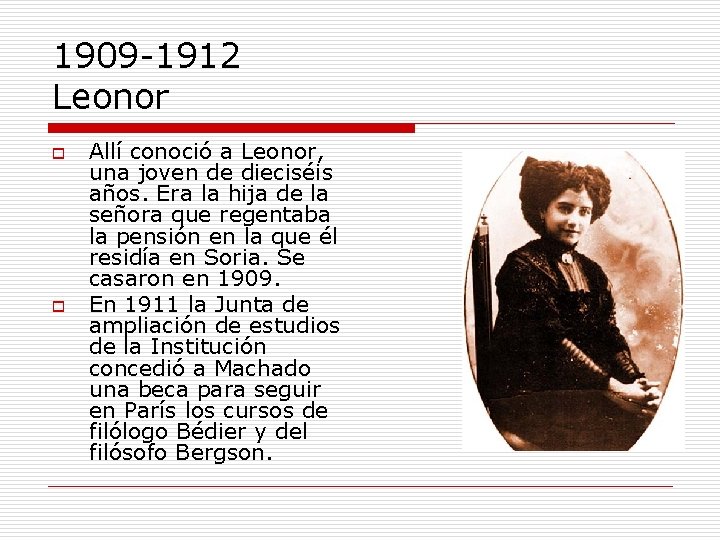 1909-1912
Leonor

Allí conoció a Leonor, una joven de dieciséis años. Era la hija de la señora que regentaba la pensión en la que él residía en Soria. Se casaron en 1909.

En 1911 la Junta de ampliación de estudios de la Institución concedió a Machado una beca para seguir en París los cursos de filólogo Bédier y del filósofo Bergson.